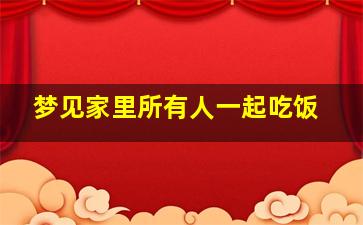 梦见家里所有人一起吃饭